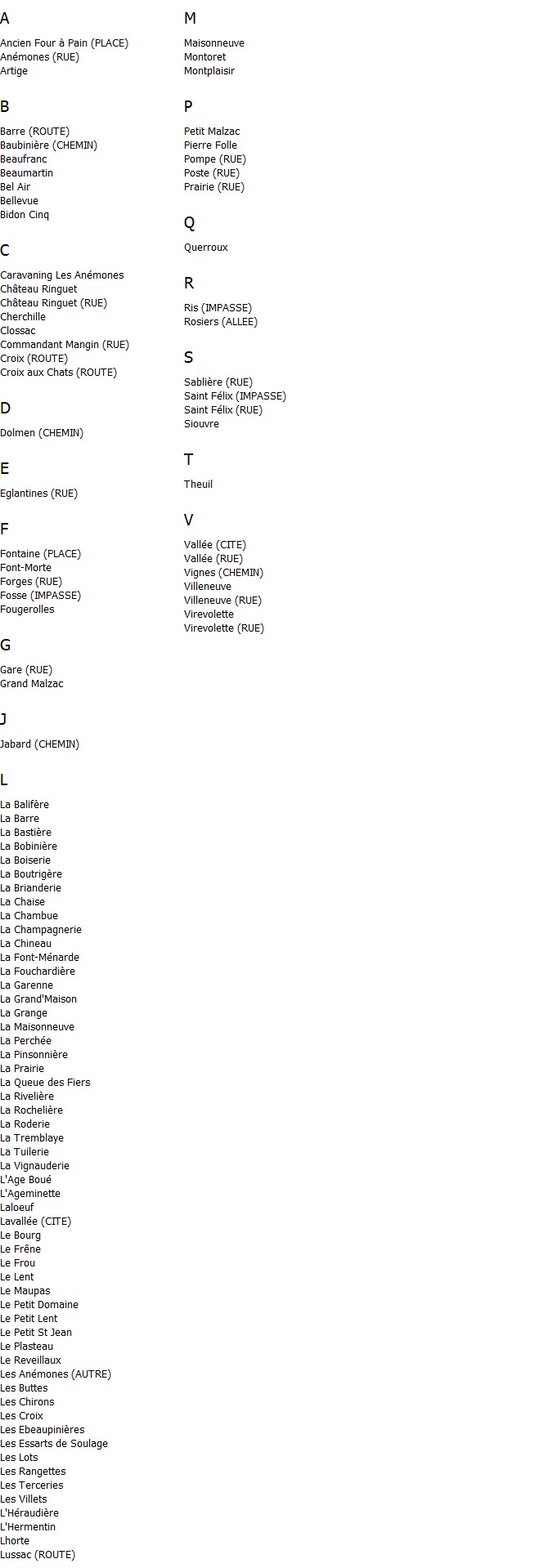 A

Ancien Four à Pain (PLACE)
Anémones (RUE)
Artige

B

Barre (ROUTE)
Baubinière (CHEMIN)
Beaufranc
Beaumartin
Bel Air
Bellevue
Bidon Cinq

C

Caravaning Les Anémones
Château Ringuet
Château Ringuet (RUE)
Cherchille
Clossac
Commandant Mangin (RUE)
Croix (ROUTE)
Croix aux Chats (ROUTE)

D

Dolmen (CHEMIN)

E

Eglantines (RUE)

F

Fontaine (PLACE)
Font-Morte
Forges (RUE)
Fosse (IMPASSE)
Fougerolles

G

Gare (RUE)
Grand Malzac

J

Jabard (CHEMIN)

L

La Balifère
La Barre
La Bastière
La Bobinière
La Boiserie
La Boutrigère
La Brianderie
La Chaise
La Chambue
La Champagnerie
La Chineau
La Font-Ménarde
La Fouchardière
La Garenne
La Grand'Maison
La Grange
La Maisonneuve
La Perchée
La Pinsonnière
La Prairie
La Queue des Fiers
La Rivelière
La Rochelière
La Roderie
La Tremblaye
La Tuilerie
La Vignauderie
L'Age Boué
L'Ageminette
Laloeuf
Lavallée (CITE)
Le Bourg
Le Frêne
Le Frou
Le Lent
Le Maupas
Le Petit Domaine
Le Petit Lent
Le Petit St Jean
Le Plasteau
Le Reveillaux
Les Anémones (AUTRE)
Les Buttes
Les Chirons
Les Croix
Les Ebeaupinières
Les Essarts de Soulage
Les Lots
Les Rangettes
Les Terceries
Les Villets
L'Héraudière
L'Hermentin
Lhorte
Lussac (ROUTE)

M

Maisonneuve
Montoret
Montplaisir

P

Petit Malzac
Pierre Folle
Pompe (RUE)
Poste (RUE)
Prairie (RUE)

Q

Querroux

R

Ris (IMPASSE)
Rosiers (ALLEE)

S

Sablière (RUE)
Saint Félix (IMPASSE)
Saint Félix (RUE)
Siouvre

T

Theuil

V

Vallée (CITE)
Vallée (RUE)
Vignes (CHEMIN)
Villeneuve
Villeneuve (RUE)
Virevolette
Virevolette (RUE)